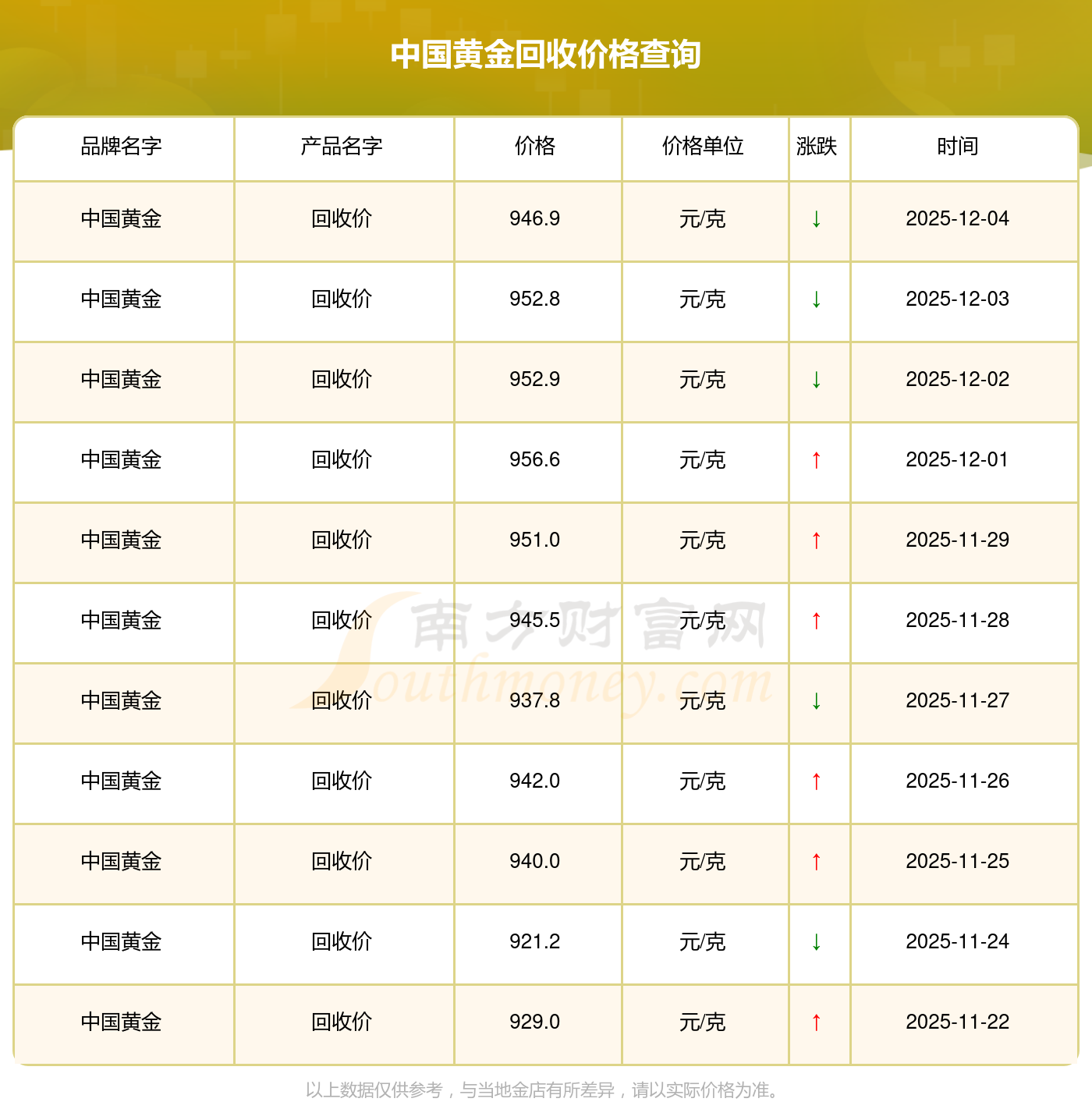 中国黄金回收价格查询

| 品牌名字 | 产品名字 | 价格 | 价格单位 | 涨跌 | 时间 |
|---|---|---|---|---|---|
| 中国黄金 | 回收价 | 946.9 | 元/克 | ↓ | 2025-12-04 |
| 中国黄金 | 回收价 | 952.8 | 元/克 | ↓ | 2025-12-03 |
| 中国黄金 | 回收价 | 952.9 | 元/克 | ↓ | 2025-12-02 |
| 中国黄金 | 回收价 | 956.6 | 元/克 | ↑ | 2025-12-01 |
| 中国黄金 | 回收价 | 951.0 | 元/克 | ↑ | 2025-11-29 |
| 中国黄金 | 回收价 | 945.5 | 元/克 | ↑ | 2025-11-28 |
| 中国黄金 | 回收价 | 937.8 | 元/克 | ↓ | 2025-11-27 |
| 中国黄金 | 回收价 | 942.0 | 元/克 | ↑ | 2025-11-26 |
| 中国黄金 | 回收价 | 940.0 | 元/克 | ↑ | 2025-11-25 |
| 中国黄金 | 回收价 | 921.2 | 元/克 | ↓ | 2025-11-24 |
| 中国黄金 | 回收价 | 929.0 | 元/克 | ↑ | 2025-11-22 |

以上数据仅供参考，与当地金店有所差异，请以实际价格为准。

南方财富网
Southmoney.com